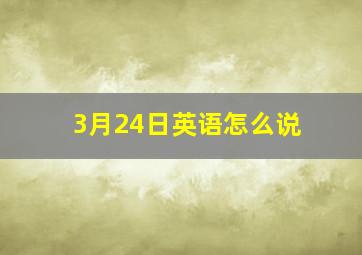 3月24日英语怎么说